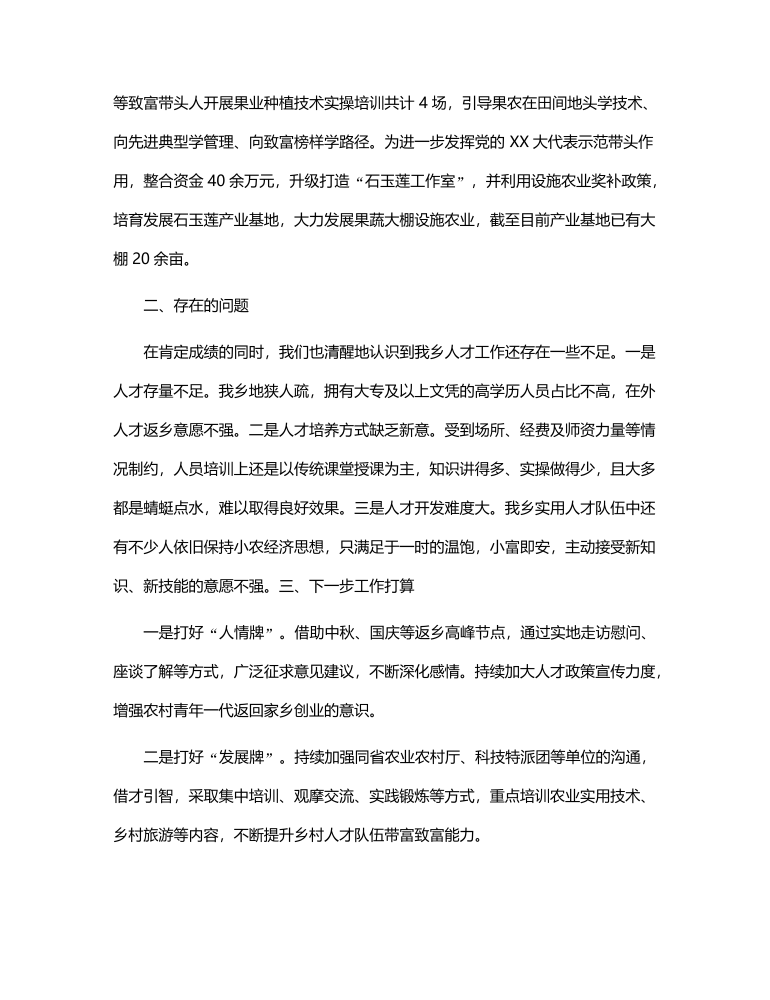 等致富带头人开展果业种植技术实操培训共计 4 场，引导果农在田间地头学技术、向先进典型学管理、向致富榜样学路径。为进一步发挥党的 XX 大代表示范带头作用，整合资金 40 余万元，升级打造“石玉莲工作室”，并利用设施农业奖补政策，培育发展石玉莲产业基地，大力发展果蔬大棚设施农业，截至目前产业基地已有大棚 20 余亩。

二、存在的问题

在肯定成绩的同时，我们也清醒地认识到我乡人才工作还存在一些不足。一是人才存量不足。我乡地狭人疏，拥有大专及以上文凭的高学历人员占比不高，在外人才返乡意愿不强。二是人才培养方式缺乏新意。受到场所、经费及师资力量等情况制约，人员培训上还是以传统课堂授课为主，知识讲得多、实操做得少，且大多都是蜻蜓点水，难以取得良好效果。三是人才开发难度大。我乡实用人才队伍中还有不少人依旧保持小农经济思想，只满足于一时的温饱，小富即安，主动接受新知识、新技能的意愿不强。三、下一步工作打算

一是打好“人情牌”。借助中秋、国庆等返乡高峰节点，通过实地走访慰问、座谈了解等方式，广泛征求意见建议，不断深化感情。持续加大人才政策宣传力度，增强农村青年一代返回家乡创业的意识。

二是打好“发展牌”。持续加强同省农业农村厅、科技特派团等单位的沟通，借才引智，采取集中培训、观摩交流、实践锻炼等方式，重点培训农业实用技术、乡村旅游等内容，不断提升乡村人才队伍带富致富能力。